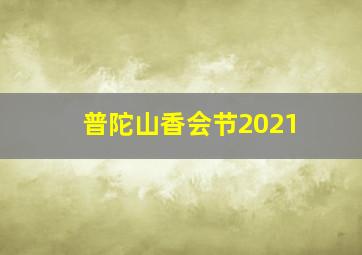 普陀山香会节2021